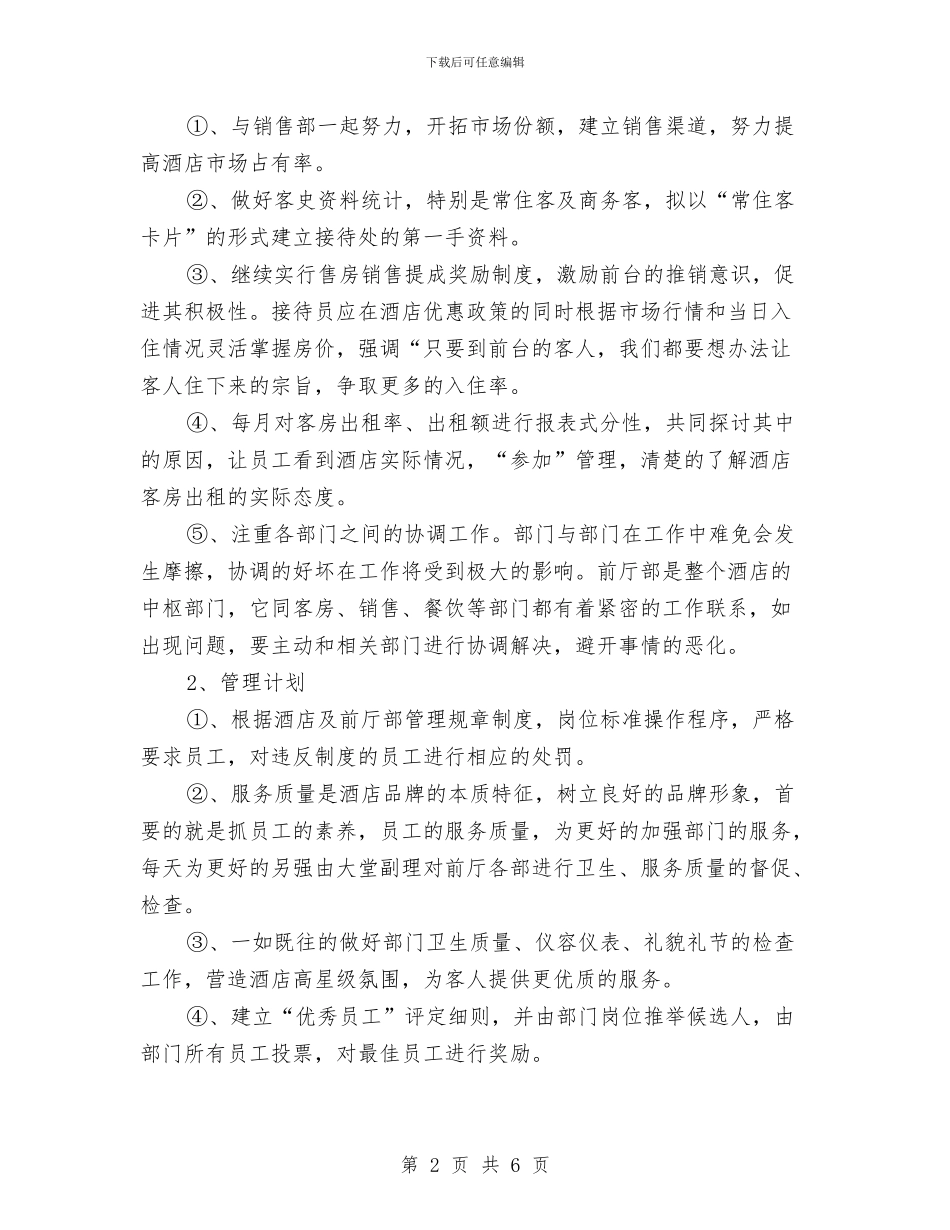 下载后可任意编辑

①、与销售部一起努力，开拓市场份额，建立销售渠道，努力提高酒店市场占有率。

②、做好客史资料统计，特别是常住客及商务客，拟以“常住客卡片”的形式建立接待处的第一手资料。

③、继续实行售房销售提成奖励制度，激励前台的推销意识，促进其积极性。接待员应在酒店优惠政策的同时根据市场行情和当日入住情况灵活掌握房价，强调“只要到前台的客人，我们都要想办法让客人住下来的宗旨，争取更多的入住率。

④、每月对客房出租率、出租额进行报表式分性，共同探讨其中的原因，让员工看到酒店实际情况，“参加”管理，清楚的了解酒店客房出租的实际态度。

⑤、注重各部门之间的协调工作。部门与部门在工作中难免会发生摩擦，协调的好坏在工作将受到极大的影响。前厅部是整个酒店的中枢部门，它同客房、销售、餐饮等部门都有着紧密的工作联系，如出现问题，要主动和相关部门进行协调解决，避开事情的恶化。

2、管理计划

①、根据酒店及前厅部管理规章制度，岗位标准操作程序，严格要求员工，对违反制度的员工进行相应的处罚。

②、服务质量是酒店品牌的本质特征，树立良好的品牌形象，首要的就是抓员工的素养，员工的服务质量，为更好的加强部门的服务，每天为更好的另强由大堂副理对前厅各部进行卫生、服务质量的督促、检查。

③、一如既往的做好部门卫生质量、仪容仪表、礼貌礼节的检查工作，营造酒店高星级氛围，为客人提供更优质的服务。

④、建立“优秀员工”评定细则，并由部门岗位推举候选人，由部门所有员工投票，对最佳员工进行奖励。

第 2 页 共 6 页